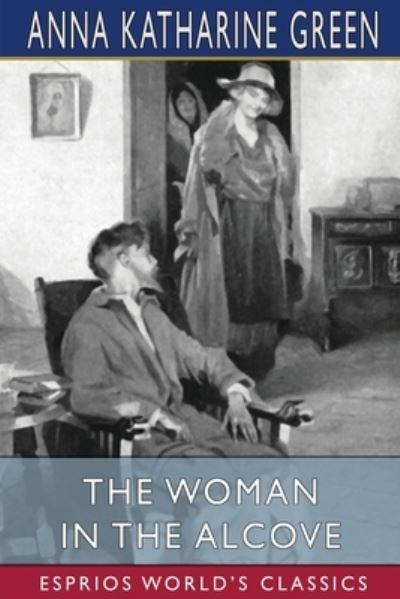 ANNA KATHARINE GREEN

THE WOMAN IN THE ALCOVE

ESPRIOS WORLD'S CLASSICS